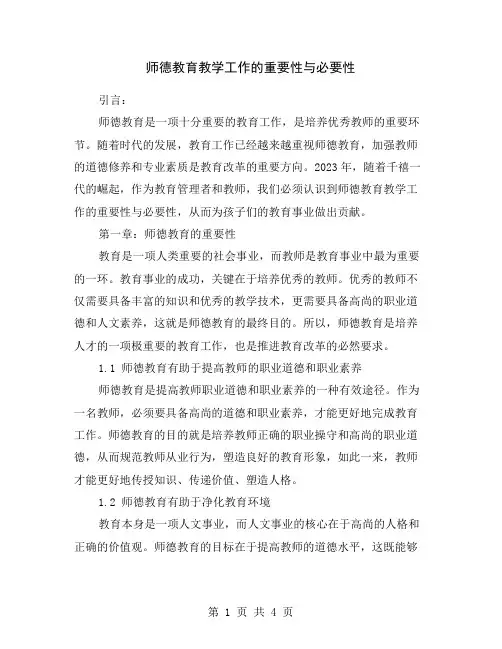 师德教育教学工作的重要性与必要性

引言：

师德教育是一项十分重要的教育工作，是培养优秀教师的重要环节。随着时代的发展，教育工作已经越来越重视师德教育，加强教师的道德修养和专业素质是教育改革的重要方向。2023年，随着千禧一代的崛起，作为教育管理者和教师，我们必须认识到师德教育教学工作的重要性与必要性，从而为孩子们的教育事业做出贡献。

第一章：师德教育的重要性

教育是一项人类重要的社会事业，而教师是教育事业中最为重要的一环。教育事业的成功，关键在于培养优秀的教师。优秀的教师不仅需要具备丰富的知识和优秀的教学技术，更需要具备高尚的职业道德和人文素养，这就是师德教育的最终目的。所以，师德教育是培养人才的一项极重要的教育工作，也是推进教育改革的必然要求。

1.1 师德教育有助于提高教师的职业道德和职业素养

师德教育是提高教师职业道德和职业素养的一种有效途径。作为一名教师，必须要具备高尚的道德和职业素养，才能更好地完成教育工作。师德教育的目的就是培养教师正确的职业操守和高尚的职业道德，从而规范教师从业行为，塑造良好的教育形象，如此一来，教师才能更好地传授知识、传递价值、塑造人格。

1.2 师德教育有助于净化教育环境

教育本身是一项人文事业，而人文事业的核心在于高尚的人格和正确的价值观。师德教育的目标在于提高教师的道德水平，这既能够

第 1 页 共 4 页